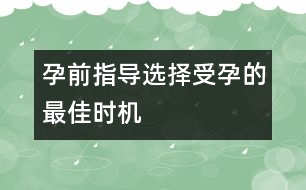 孕前指导选择受孕的最佳时机